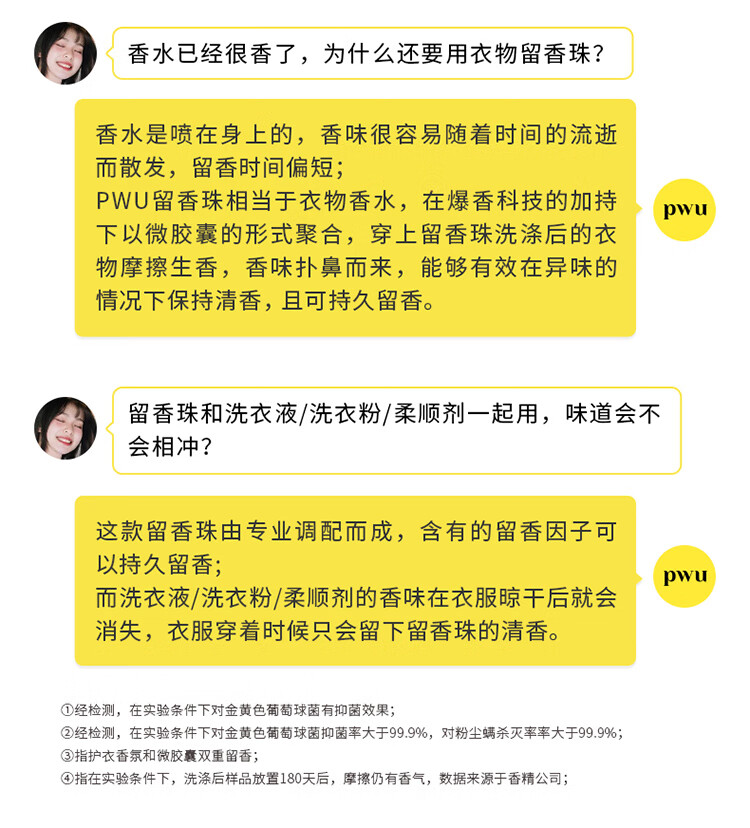 香水已经很香了，为什么还要用衣物留香珠？

香水是喷在身上的，香味很容易随着时间的流逝而散发，留香时间偏短；
PWU留香珠相当于衣物香水，在爆香科技的加持下以微胶囊的形式聚合，穿上留香珠洗涤后的衣物摩擦生香，香味扑鼻而来，能够有效在异味的情况下保持清香，且可持久留香。

pwu

留香珠和洗衣液/洗衣粉/柔顺剂一起用，味道会不会相冲？

这款留香珠由专业调配而成，含有的留香因子可以持久留香；
而洗衣液/洗衣粉/柔顺剂的香味在衣服晾干后就会消失，衣服穿着时候只会留下留香珠的清香。

pwu

①经检测，在实验条件下对金黄色葡萄球菌有抑菌效果；
②经检测，在实验条件下对金黄色葡萄球菌抑菌率大于99.9%，对粉尘螨杀灭率率大于99.9%；
③指护衣香氛和微胶囊双重留香；
④指在实验条件下，洗涤后样品放置180天后，摩擦仍有香气，数据来源于香精公司；